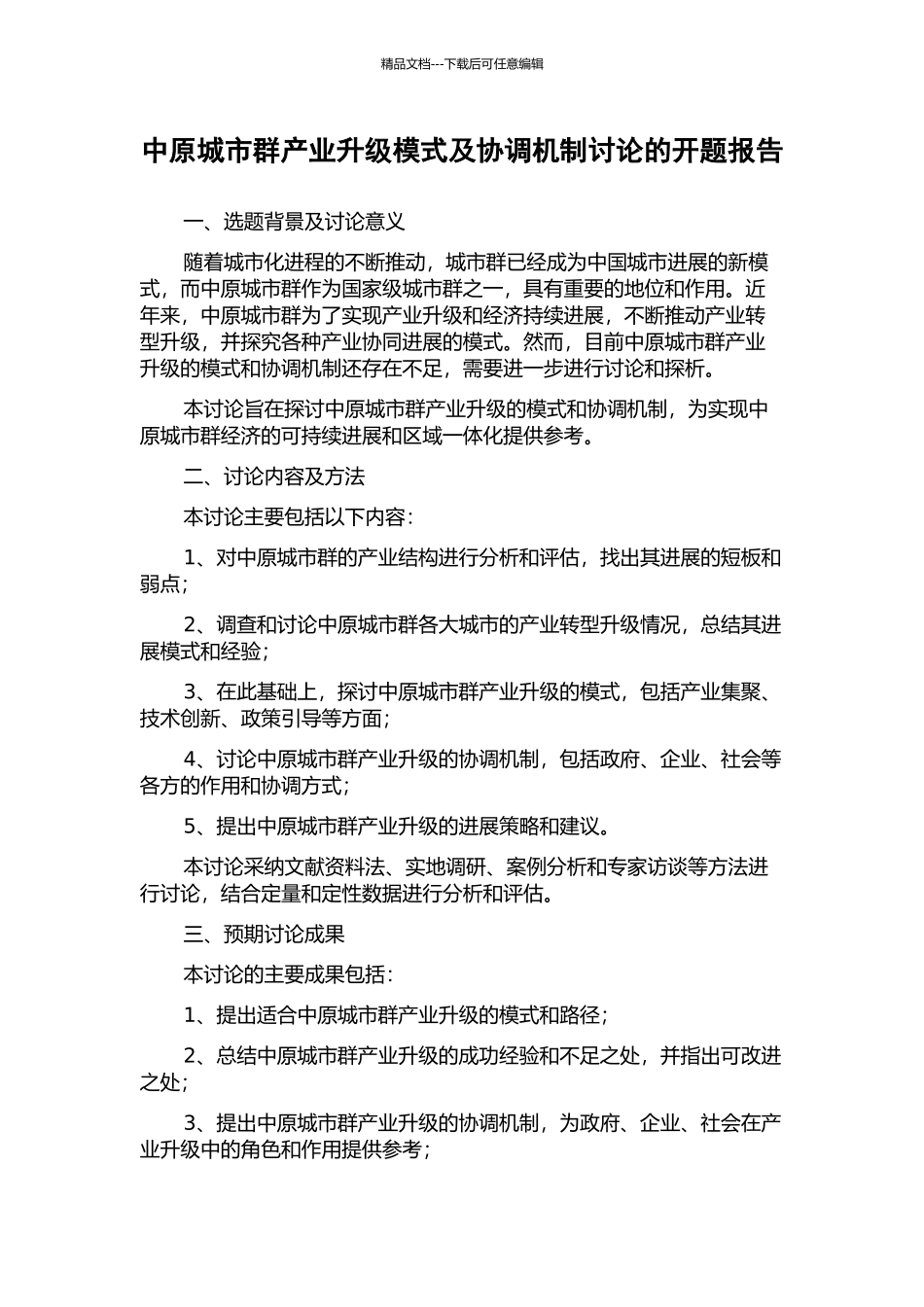 精品文档---下载后可任意编辑

中原城市群产业升级模式及协调机制讨论的开题报告

一、选题背景及讨论意义

随着城市化进程的不断推动，城市群已经成为中国城市进展的新模式，而中原城市群作为国家级城市群之一，具有重要的地位和作用。近年来，中原城市群为了实现产业升级和经济持续进展，不断推动产业转型升级，并探究各种产业协同进展的模式。然而，目前中原城市群产业升级的模式和协调机制还存在不足，需要进一步进行讨论和探析。

本讨论旨在探讨中原城市群产业升级的模式和协调机制，为实现中原城市群经济的可持续进展和区域一体化提供参考。

二、讨论内容及方法

本讨论主要包括以下内容：

1、对中原城市群的产业结构进行分析和评估，找出其进展的短板和弱点；

2、调查和讨论中原城市群各大城市的产业转型升级情况，总结其进展模式和经验；

3、在此基础上，探讨中原城市群产业升级的模式，包括产业集聚、技术创新、政策引导等方面；

4、讨论中原城市群产业升级的协调机制，包括政府、企业、社会等各方的作用和协调方式；

5、提出中原城市群产业升级的进展策略和建议。

本讨论采纳文献资料法、实地调研、案例分析和专家访谈等方法进行讨论，结合定量和定性数据进行分析和评估。

三、预期讨论成果

本讨论的主要成果包括：

1、提出适合中原城市群产业升级的模式和路径；

2、总结中原城市群产业升级的成功经验和不足之处，并指出可改进之处；

3、提出中原城市群产业升级的协调机制，为政府、企业、社会在产业升级中的角色和作用提供参考；